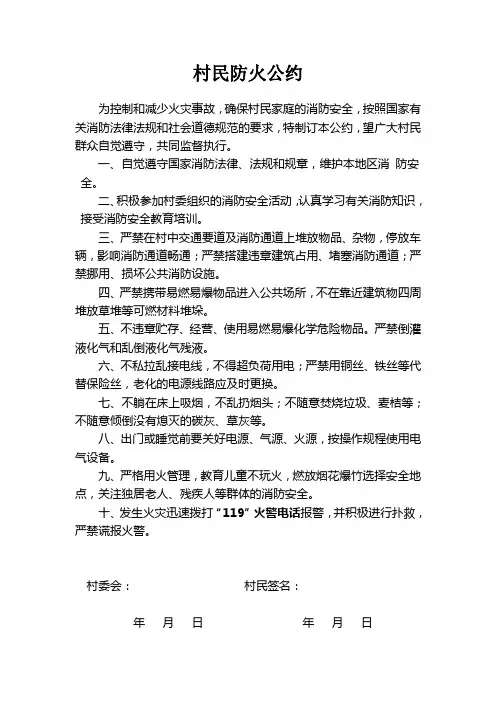 村民防火公约

为控制和减少火灾事故，确保村民家庭的消防安全，按照国家有关消防法律法规和社会道德规范的要求，特制订本公约，望广大村民群众自觉遵守，共同监督执行。

一、自觉遵守国家消防法律、法规和规章，维护本地区消 防安全。

二、积极参加村委组织的消防安全活动，认真学习有关消防知识，接受消防安全教育培训。

三、严禁在村中交通要道及消防通道上堆放物品、杂物，停放车辆，影响消防通道畅通；严禁搭建违章建筑占用、堵塞消防通道；严禁挪用、损坏公共消防设施。

四、严禁携带易燃易爆物品进入公共场所，不在靠近建筑物四周堆放草堆等可燃材料堆垛。

五、不违章贮存、经营、使用易燃易爆化学危险物品。严禁倒灌液化气和乱倒液化气残液。

六、不私拉乱接电线，不得超负荷用电；严禁用铜丝、铁丝等代替保险丝，老化的电源线路应及时更换。

七、不躺在床上吸烟，不乱扔烟头；不随意焚烧垃圾、麦秸等；不随意倾倒没有熄灭的碳灰、草灰等。

八、出门或睡觉前要关好电源、气源、火源，按操作规程使用电气设备。

九、严格用火管理，教育儿童不玩火，燃放烟花爆竹选择安全地点，关注独居老人、残疾人等群体的消防安全。

十、发生火灾迅速拨打“119”火警电话报警，并积极进行扑救，严禁谎报火警。

村委会：

村民签名：

年 月 日

年 月 日